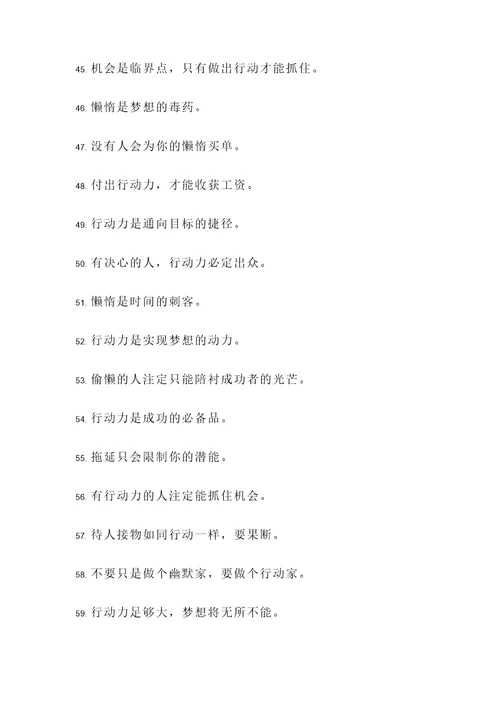 45. 机会是临界点，只有做出行动才能抓住。

46. 懒惰是梦想的毒药。

47. 没有人会为你的懒惰买单。

48. 付出行动力，才能收获工资。

49. 行动力是通向目标的捷径。

50. 有决心的人，行动力必定出众。

51. 懒惰是时间的刺客。

52. 行动力是实现梦想的动力。

53. 偷懒的人注定只能陪衬成功者的光芒。

54. 行动力是成功的必备品。

55. 拖延只会限制你的潜能。

56. 有行动力的人注定能抓住机会。

57. 待人接物如同行动一样，要果断。

58. 不要只是做个幽默家，要做个行动家。

59. 行动力足够大，梦想将无所不能。